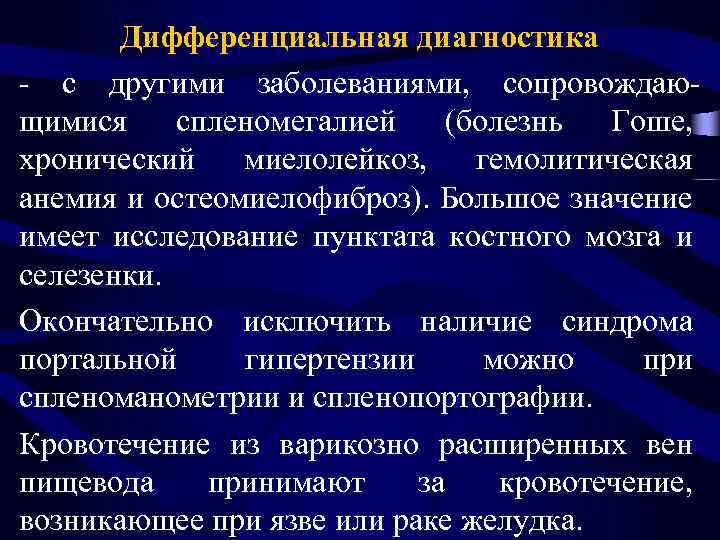 Дифференциальная диагностика

- с другими заболеваниями, сопровождающимися спленомегалией (болезнь Гоше, хронический миелолейкоз, гемолитическая анемия и остеомиелофиброз). Большое значение имеет исследование пунктата костного мозга и селезенки.

Окончательно исключить наличие синдрома портальной гипертензии можно при спленоманометрии и спленопортографии.

Кровотечение из варикозно расширенных вен пищевода принимают за кровотечение, возникающее при язве или раке желудка.